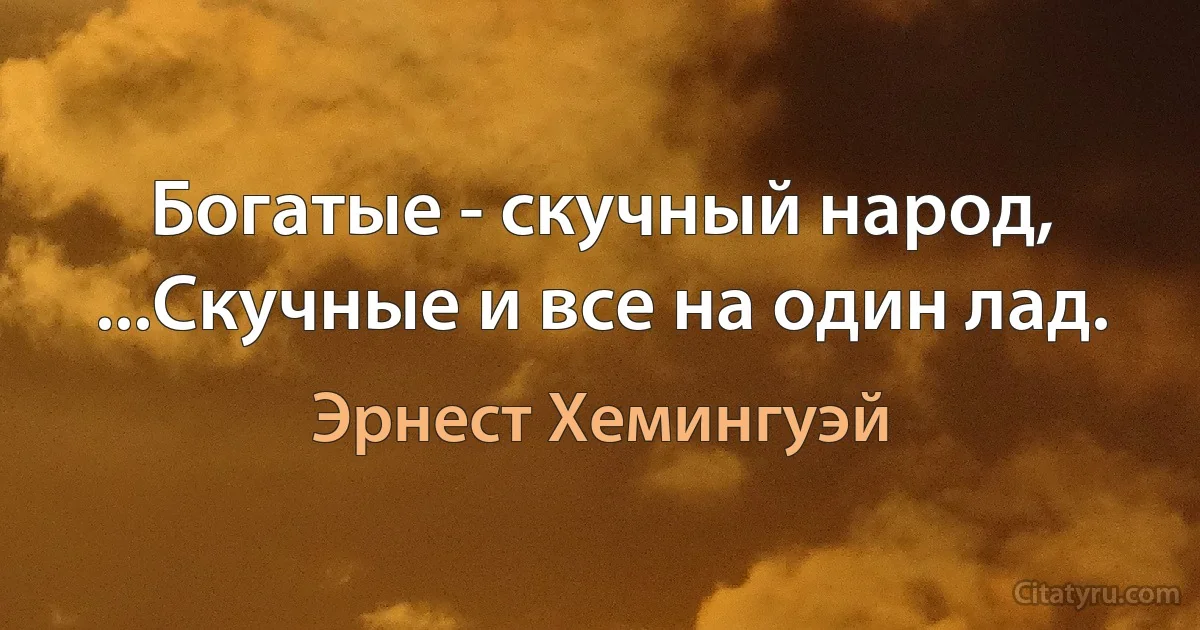 Богатые - скучный народ, ...Скучные и все на один лад.

Эрнест Хемингуэй

Citatyru.com